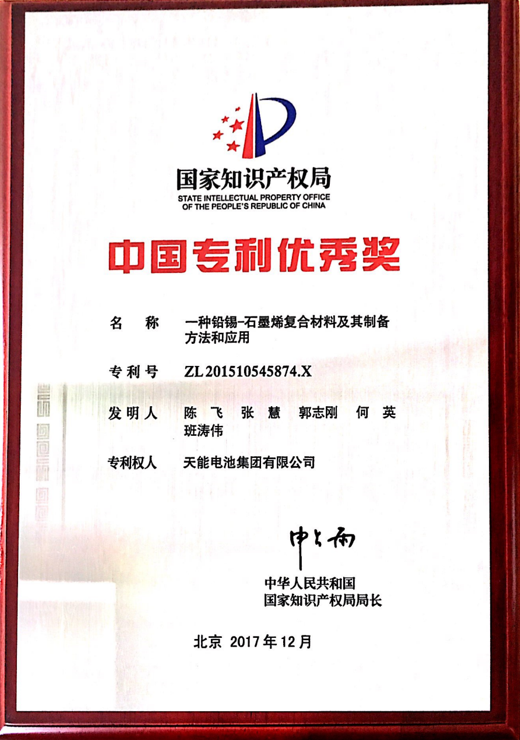 国家知识产权局
STATE INTELLECTUAL PROPERTY OFFICE OF THE PEOPLE'S REPUBLIC OF CHINA

中国专利优秀奖

名　称　一种铅锡-石墨烯复合材料及其制备方法和应用

专利号　ZL 201510545874.X

发明人　陈 飞　张 慧　郭志刚　何 英　班涛伟

专利权人　天能电池集团有限公司

申长雨

中华人民共和国
国家知识产权局局长

北京 2017 年 12 月